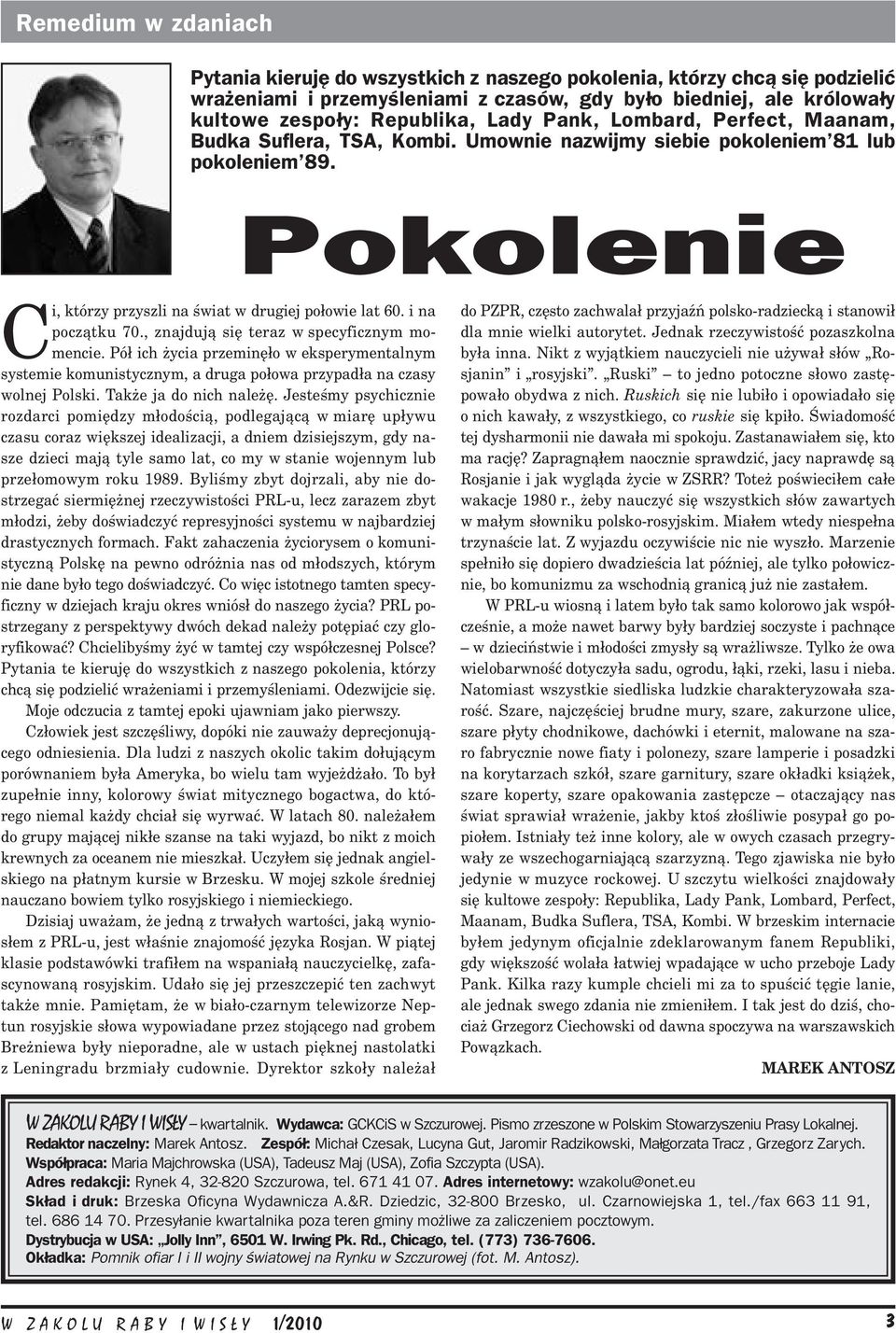 Remedium w zdaniach

Pytania kieruję do wszystkich z naszego pokolenia, którzy chcą się podzielić wrażeniami i przemyśleniami z czasów, gdy było biedniej, ale królowały kultowe zespoły: Republika, Lady Pank, Lombard, Perfect, Maanam, Budka Suflera, TSA, Kombi. Umownie nazwijmy siebie pokoleniem'81 lub pokoleniem'89.

Pokolenie

Ci, którzy przyszli na świat w drugiej połowie lat 60. i na początku 70., znajdują się teraz w specyficznym momencie. Pół ich życia przeminęło w eksperymentalnym systemie komunistycznym, a druga połowa przypadła na czasy wolnej Polski. Także ja do nich należę. Jesteśmy psychicznie rozdarci pomiędzy młodością, podlegającą w miarę upływu czasu coraz większej idealizacji, a dniem dzisiejszym, gdy nasze dzieci mają tyle samo lat, co my w stanie wojennym lub przełomowym roku 1989. Byliśmy zbyt dojrzali, aby nie dostrzegać siermiężnej rzeczywistości PRL-u, lecz zarazem zbyt młodzi, żeby doświadczyć represyjności systemu w najbardziej drastycznych formach. Fakt zahaczenia życiorysem o komunistyczną Polskę na pewno odróżnia nas od młodszych, którym nie dane było tego doświadczyć. Co więc istotnego tamten specyficzny w dziejach kraju okres wniósł do naszego życia? PRL postrzegany z perspektywy dwóch dekad należy potępiać czy gloryfikować? Chcielibyśmy żyć w tamtej czy współczesnej Polsce? Pytania te kieruję do wszystkich z naszego pokolenia, którzy chcą się podzielić wrażeniami i przemyśleniami. Odezwijcie się.

Moje odczucia z tamtej epoki ujawniam jako pierwszy.

Człowiek jest szczęśliwy, dopóki nie zauważy deprecjonującego odniesienia. Dla ludzi z naszych okolic takim dołującym porównaniem była Ameryka, bo wielu tam wyjeżdżało. To był zupełnie inny, kolorowy świat mitycznego bogactwa, do którego niemal każdy chciał się wyrwać. W latach 80. należałem do grupy mającej nikłe szanse na taki wyjazd, bo nikt z moich krewnych za oceanem nie mieszkał. Uczyłem się jednak angielskiego na płatnym kursie w Brzesku. W mojej szkole średniej nauczano bowiem tylko rosyjskiego i niemieckiego.

Dzisiaj uważam, że jedną z trwałych wartości, jaką wyniosłem z PRL-u, jest właśnie znajomość języka Rosjan. W piątej klasie podstawówki trafiłem na wspaniałą nauczycielkę, zafascynowaną rosyjskim. Udało się jej przeszczepić ten zachwyt także mnie. Pamiętam, że w biało-czarnym telewizorze Neptun rosyjskie słowa wypowiadane przez stojącego nad grobem Breżniewa były nieporadne, ale w ustach pięknej nastolatki z Leningradu brzmiały cudownie. Dyrektor szkoły należał do PZPR, często zachwalał przyjaźń polsko-radziecką i stanowił dla mnie wielki autorytet. Jednak rzeczywistość pozaszkolna była inna. Nikt z wyjątkiem nauczycieli nie używał słów „Rosjanin" i „rosyjski". „Ruski" – to jedno potoczne słowo zastępowało obydwa z nich. Ruskich się nie lubiło i opowiadało się o nich kawały, z wszystkiego, co ruskie się kpiło. Świadomość tej dysharmonii nie dawała mi spokoju. Zastanawiałem się, kto ma rację? Zapragnąłem naocznie sprawdzić, jacy naprawdę są Rosjanie i jak wygląda życie w ZSRR? Toteż poświęciłem całe wakacje 1980 r., żeby nauczyć się wszystkich słów zawartych w małym słowniku polsko-rosyjskim. Miałem wtedy niespełna trzynaście lat. Z wyjazdu oczywiście nic nie wyszło. Marzenie spełniło się dopiero dwadzieścia lat później, ale tylko połowicznie, bo komunizmu za wschodnią granicą już nie zastałem.

W PRL-u wiosną i latem było tak samo kolorowo jak współcześnie, a może nawet barwy były bardziej soczyste i pachnące – w dzieciństwie i młodości zmysły są wrażliwsze. Tylko że owa wielobarwność dotyczyła sadu, ogrodu, łąki, rzeki, lasu i nieba. Natomiast wszystkie siedliska ludzkie charakteryzowała szarość. Szare, najczęściej brudne mury, szare, zakurzone ulice, szare płyty chodnikowe, dachówki i eternit, malowane na szaro fabrycznie nowe fiaty i polonezy, szare lamperie i posadzki na korytarzach szkół, szare garnitury, szare okładki książek, szare koperty, szare opakowania zastępcze – otaczający nas świat sprawiał wrażenie, jakby ktoś złośliwie posypał go popiołem. Istniały też inne kolory, ale w owych czasach przegrywały ze wszechogarniającą szarzyzną. Tego zjawiska nie było jedynie w muzyce rockowej. U szczytu wielkości znajdowały się kultowe zespoły: Republika, Lady Pank, Lombard, Perfect, Maanam, Budka Suflera, TSA, Kombi. W brzeskim internacie byłem jedynym oficjalnie zdeklarowanym fanem Republiki, gdy większość wolała łatwiej wpadające w ucho przeboje Lady Pank. Kilka razy kumple chcieli mi za to spuścić tęgie lanie, ale jednak swego zdania nie zmieniłem. I tak jest do dziś, chociaż Grzegorz Ciechowski od dawna spoczywa na warszawskich Powązkach.

MAREK ANTOSZ

W ZAKOLU RABY I WISŁY – kwartalnik. Wydawca: GCKCiS w Szczurowej. Pismo zrzeszone w Polskim Stowarzyszeniu Prasy Lokalnej.
Redaktor naczelny: Marek Antosz. Zespół: Michał Czesak, Lucyna Gut, Jaromir Radzikowski, Małgorzata Tracz , Grzegorz Zarych.
Współpraca: Maria Majchrowska (USA), Tadeusz Maj (USA), Zofia Szczypta (USA).
Adres redakcji: Rynek 4, 32-820 Szczurowa, tel. 671 41 07. Adres internetowy: wzakolu@onet.eu
Skład i druk: Brzeska Oficyna Wydawnicza A.&R. Dziedzic, 32-800 Brzesko, ul. Czarnowiejska 1, tel./fax 663 11 91, tel. 686 14 70. Przesyłanie kwartalnika poza teren gminy możliwe za zaliczeniem pocztowym.
Dystrybucja w USA: „Jolly Inn", 6501 W. Irwing Pk. Rd., Chicago, tel. (773) 736-7606.
Okładka: Pomnik ofiar I i II wojny światowej na Rynku w Szczurowej (fot. M. Antosz).

W ZAKOLU RABY I WISŁY 1/2010 3